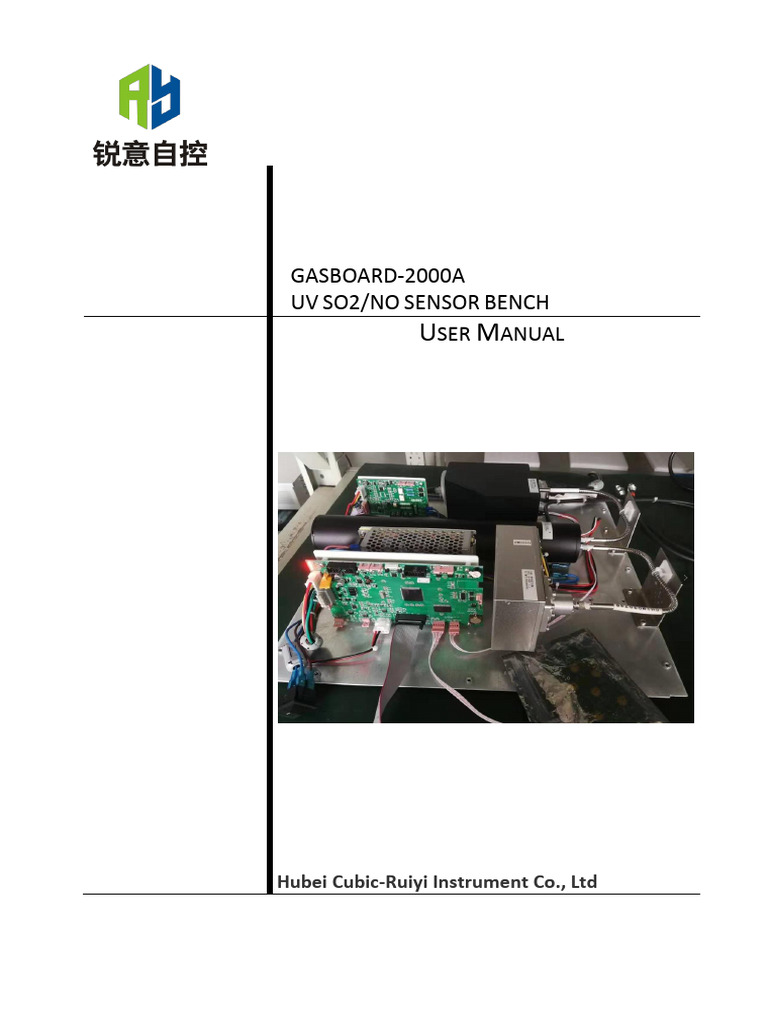 锐意自控

GASBOARD-2000A
UV SO2/NO SENSOR BENCH
USER MANUAL

Hubei Cubic-Ruiyi Instrument Co., Ltd